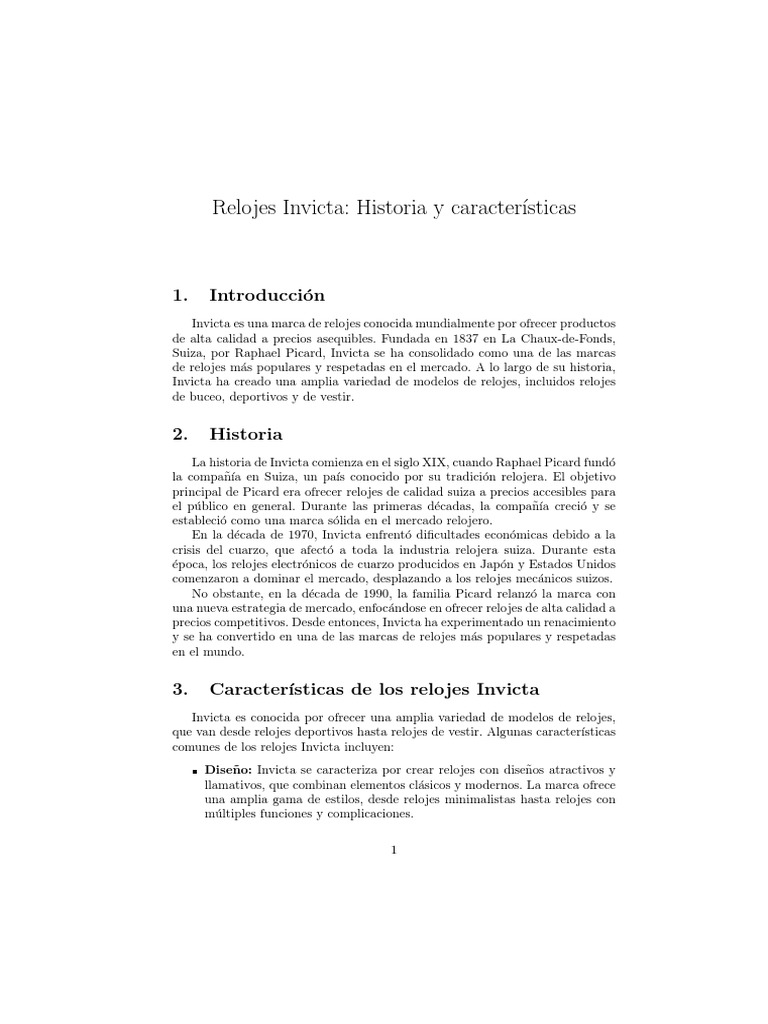 Relojes Invicta: Historia y características

1. Introducción

Invicta es una marca de relojes conocida mundialmente por ofrecer productos de alta calidad a precios asequibles. Fundada en 1837 en La Chaux-de-Fonds, Suiza, por Raphael Picard, Invicta se ha consolidado como una de las marcas de relojes más populares y respetadas en el mercado. A lo largo de su historia, Invicta ha creado una amplia variedad de modelos de relojes, incluidos relojes de buceo, deportivos y de vestir.

2. Historia

La historia de Invicta comienza en el siglo XIX, cuando Raphael Picard fundó la compañía en Suiza, un país conocido por su tradición relojera. El objetivo principal de Picard era ofrecer relojes de calidad suiza a precios accesibles para el público en general. Durante las primeras décadas, la compañía creció y se estableció como una marca sólida en el mercado relojero.

En la década de 1970, Invicta enfrentó dificultades económicas debido a la crisis del cuarzo, que afectó a toda la industria relojera suiza. Durante esta época, los relojes electrónicos de cuarzo producidos en Japón y Estados Unidos comenzaron a dominar el mercado, desplazando a los relojes mecánicos suizos.

No obstante, en la década de 1990, la familia Picard relanzó la marca con una nueva estrategia de mercado, enfocándose en ofrecer relojes de alta calidad a precios competitivos. Desde entonces, Invicta ha experimentado un renacimiento y se ha convertido en una de las marcas de relojes más populares y respetadas en el mundo.

3. Características de los relojes Invicta

Invicta es conocida por ofrecer una amplia variedad de modelos de relojes, que van desde relojes deportivos hasta relojes de vestir. Algunas características comunes de los relojes Invicta incluyen:

▪ Diseño: Invicta se caracteriza por crear relojes con diseños atractivos y llamativos, que combinan elementos clásicos y modernos. La marca ofrece una amplia gama de estilos, desde relojes minimalistas hasta relojes con múltiples funciones y complicaciones.

1